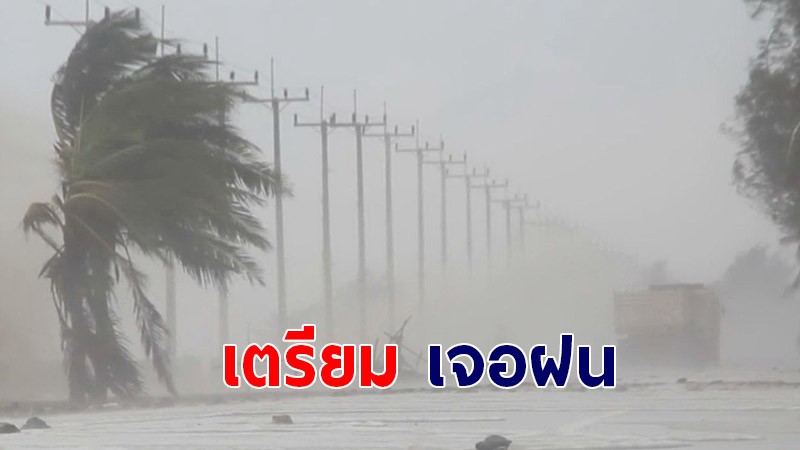 เตรียม เจอฝน